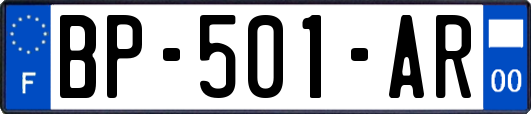 F

BP-501-AR

00